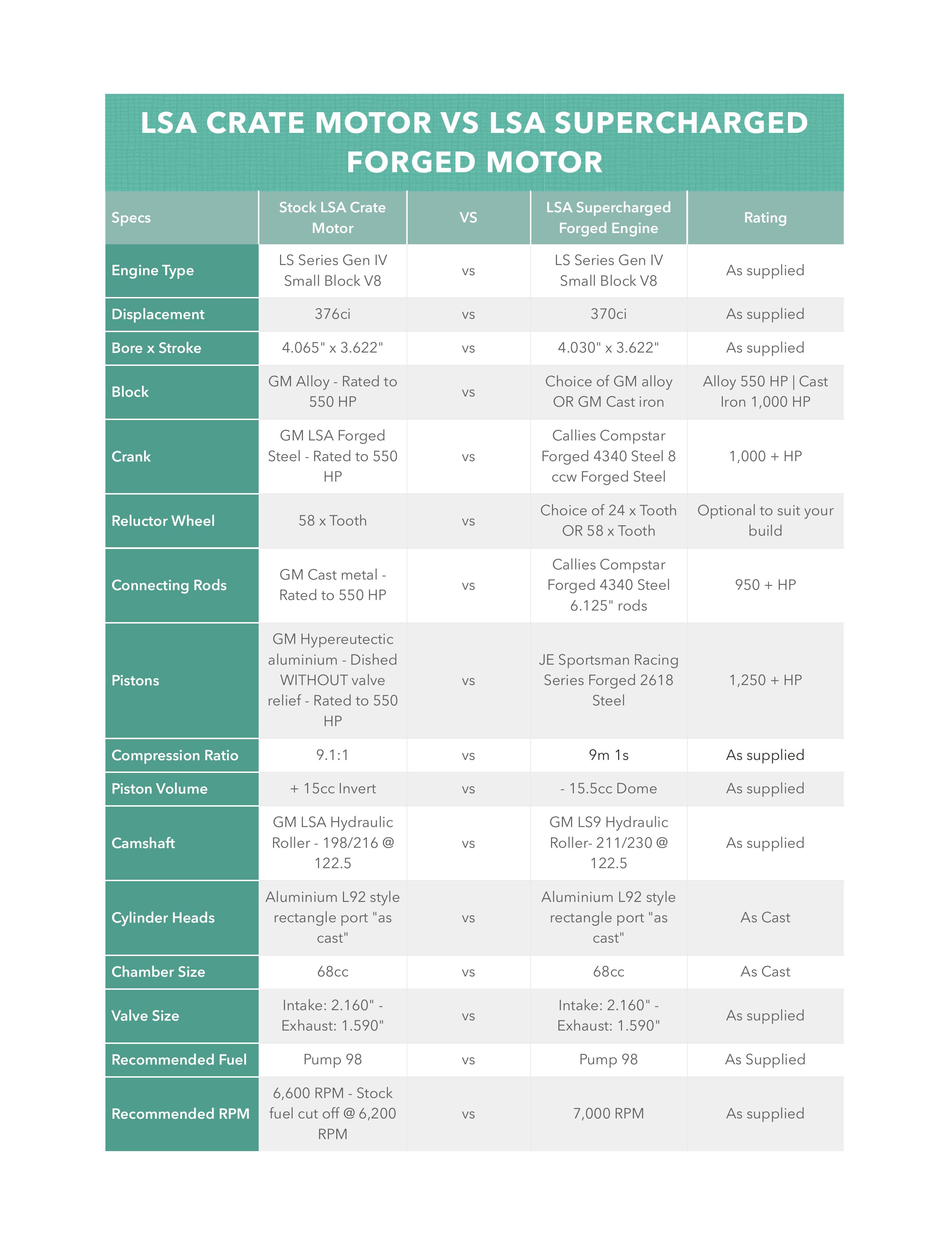 LSA CRATE MOTOR VS LSA SUPERCHARGED FORGED MOTOR

| Specs | Stock LSA Crate Motor | VS | LSA Supercharged Forged Engine | Rating |
|---|---|---|---|---|
| Engine Type | LS Series Gen IV Small Block V8 | vs | LS Series Gen IV Small Block V8 | As supplied |
| Displacement | 376ci | vs | 370ci | As supplied |
| Bore x Stroke | 4.065" x 3.622" | vs | 4.030" x 3.622" | As supplied |
| Block | GM Alloy - Rated to 550 HP | vs | Choice of GM alloy OR GM Cast iron | Alloy 550 HP \| Cast Iron 1,000 HP |
| Crank | GM LSA Forged Steel - Rated to 550 HP | vs | Callies Compstar Forged 4340 Steel 8 ccw Forged Steel | 1,000 + HP |
| Reluctor Wheel | 58 x Tooth | vs | Choice of 24 x Tooth OR 58 x Tooth | Optional to suit your build |
| Connecting Rods | GM Cast metal - Rated to 550 HP | vs | Callies Compstar Forged 4340 Steel 6.125" rods | 950 + HP |
| Pistons | GM Hypereutectic aluminium - Dished WITHOUT valve relief - Rated to 550 HP | vs | JE Sportsman Racing Series Forged 2618 Steel | 1,250 + HP |
| Compression Ratio | 9.1:1 | vs | 9m 1s | As supplied |
| Piston Volume | + 15cc Invert | vs | - 15.5cc Dome | As supplied |
| Camshaft | GM LSA Hydraulic Roller - 198/216 @ 122.5 | vs | GM LS9 Hydraulic Roller- 211/230 @ 122.5 | As supplied |
| Cylinder Heads | Aluminium L92 style rectangle port "as cast" | vs | Aluminium L92 style rectangle port "as cast" | As Cast |
| Chamber Size | 68cc | vs | 68cc | As Cast |
| Valve Size | Intake: 2.160" - Exhaust: 1.590" | vs | Intake: 2.160" - Exhaust: 1.590" | As supplied |
| Recommended Fuel | Pump 98 | vs | Pump 98 | As Supplied |
| Recommended RPM | 6,600 RPM - Stock fuel cut off @ 6,200 RPM | vs | 7,000 RPM | As supplied |